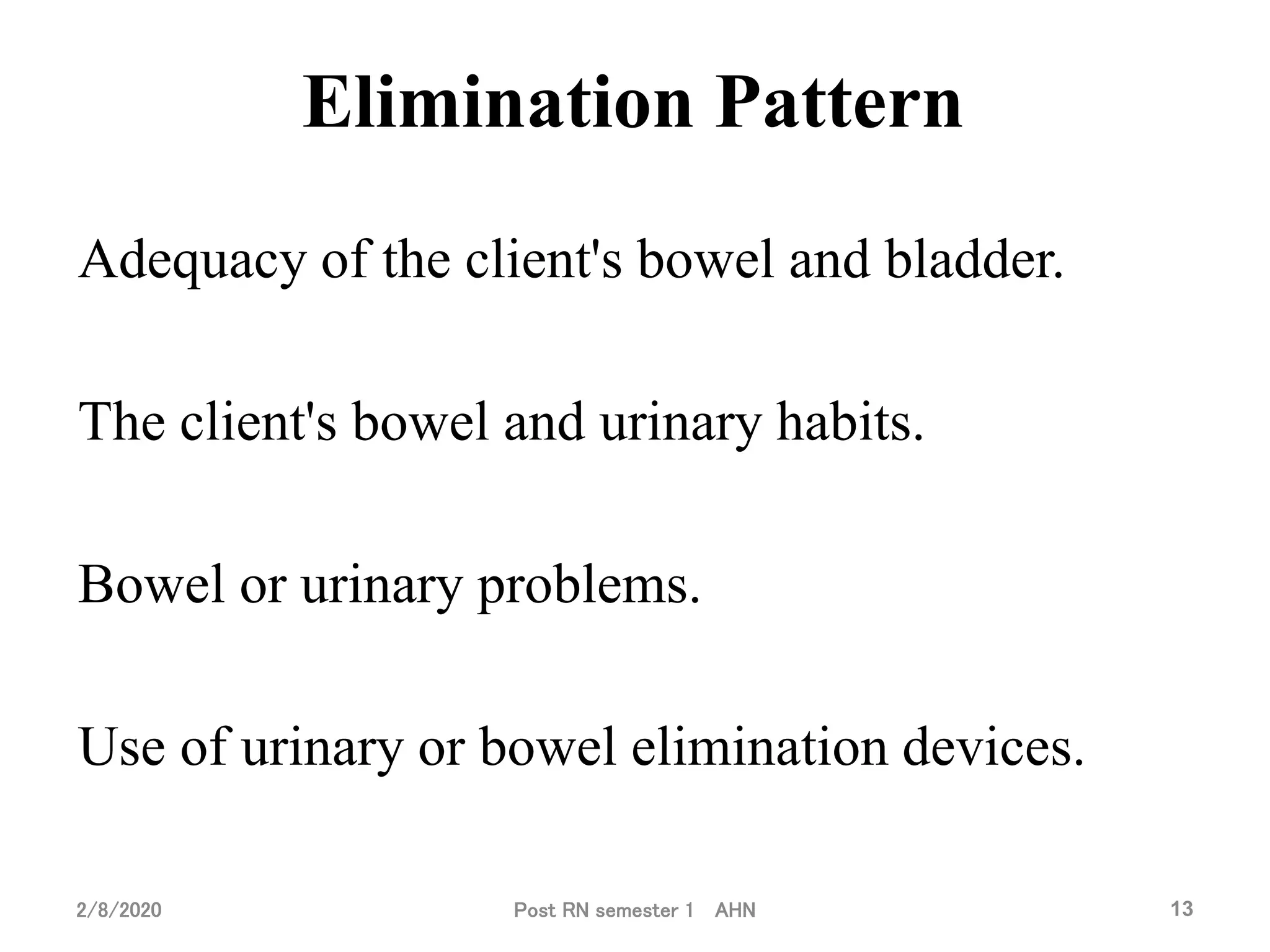 Elimination Pattern

Adequacy of the client's bowel and bladder.

The client's bowel and urinary habits.

Bowel or urinary problems.

Use of urinary or bowel elimination devices.

2/8/2020

Post RN semester 1 AHN

13